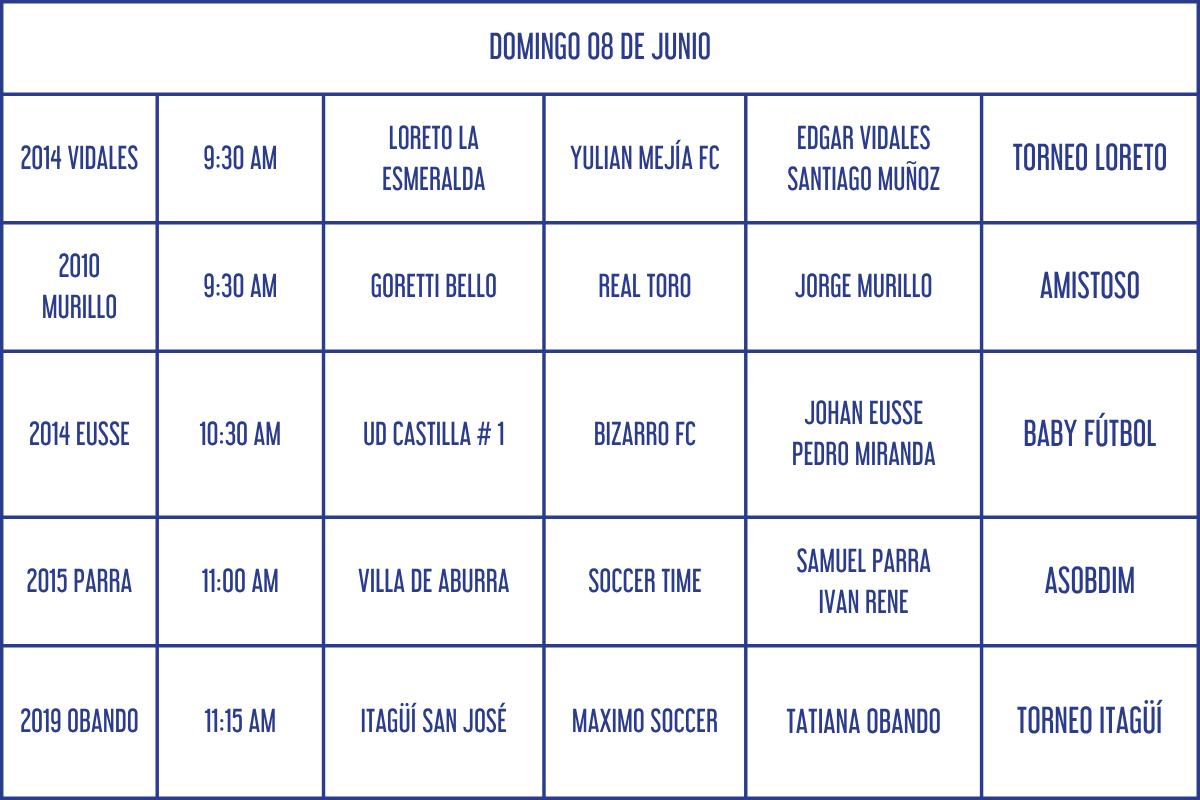 | DOMINGO 08 DE JUNIO | | | | | |
|---|---|---|---|---|---|
| 2014 VIDALES | 9:30 AM | LORETO LA ESMERALDA | YULIAN MEJÍA FC | EDGAR VIDALES SANTIAGO MUÑOZ | TORNEO LORETO |
| 2010 MURILLO | 9:30 AM | GORETTI BELLO | REAL TORO | JORGE MURILLO | AMISTOSO |
| 2014 EUSSE | 10:30 AM | UD CASTILLA # 1 | BIZARRO FC | JOHAN EUSSE PEDRO MIRANDA | BABY FÚTBOL |
| 2015 PARRA | 11:00 AM | VILLA DE ABURRA | SOCCER TIME | SAMUEL PARRA IVAN RENE | ASOBDIM |
| 2019 OBANDO | 11:15 AM | ITAGÜÍ SAN JOSÉ | MAXIMO SOCCER | TATIANA OBANDO | TORNEO ITAGÜÍ |